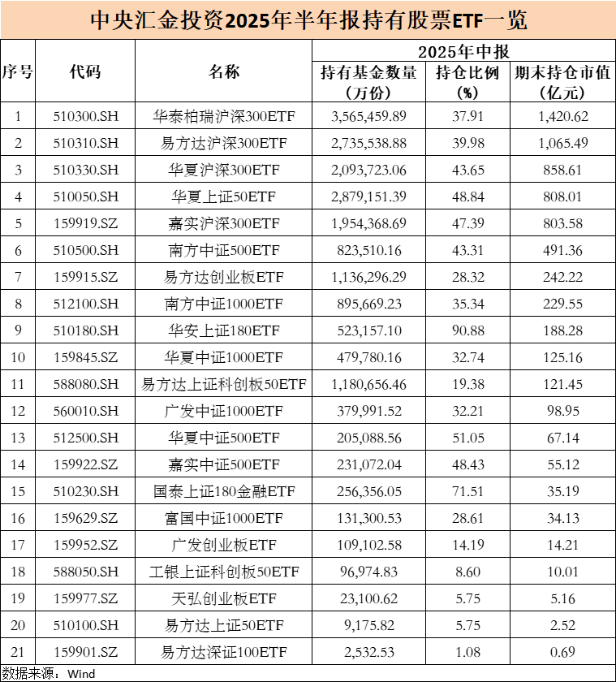 中央汇金投资2025年半年报持有股票ETF一览

| 序号 | 代码 | 名称 | 2025年中报 持有基金数量（万份） | 2025年中报 持仓比例（%） | 2025年中报 期末持仓市值（亿元） |
|---|---|---|---|---|---|
| 1 | 510300.SH | 华泰柏瑞沪深300ETF | 3,565,459.89 | 37.91 | 1,420.62 |
| 2 | 510310.SH | 易方达沪深300ETF | 2,735,538.88 | 39.98 | 1,065.49 |
| 3 | 510330.SH | 华夏沪深300ETF | 2,093,723.06 | 43.65 | 858.61 |
| 4 | 510050.SH | 华夏上证50ETF | 2,879,151.39 | 48.84 | 808.01 |
| 5 | 159919.SZ | 嘉实沪深300ETF | 1,954,368.69 | 47.39 | 803.58 |
| 6 | 510500.SH | 南方中证500ETF | 823,510.16 | 43.31 | 491.36 |
| 7 | 159915.SZ | 易方达创业板ETF | 1,136,296.29 | 28.32 | 242.22 |
| 8 | 512100.SH | 南方中证1000ETF | 895,669.23 | 35.34 | 229.55 |
| 9 | 510180.SH | 华安上证180ETF | 523,157.10 | 90.88 | 188.28 |
| 10 | 159845.SZ | 华夏中证1000ETF | 479,780.16 | 32.74 | 125.16 |
| 11 | 588080.SH | 易方达上证科创板50ETF | 1,180,656.46 | 19.38 | 121.45 |
| 12 | 560010.SH | 广发中证1000ETF | 379,991.52 | 32.21 | 98.95 |
| 13 | 512500.SH | 华夏中证500ETF | 205,088.56 | 51.05 | 67.14 |
| 14 | 159922.SZ | 嘉实中证500ETF | 231,072.04 | 48.43 | 55.12 |
| 15 | 510230.SH | 国泰上证180金融ETF | 256,356.05 | 71.51 | 35.19 |
| 16 | 159629.SZ | 富国中证1000ETF | 131,300.53 | 28.61 | 34.13 |
| 17 | 159952.SZ | 广发创业板ETF | 109,102.58 | 14.19 | 14.21 |
| 18 | 588050.SH | 工银上证科创板50ETF | 96,974.83 | 8.60 | 10.01 |
| 19 | 159977.SZ | 天弘创业板ETF | 23,100.62 | 5.75 | 5.16 |
| 20 | 510100.SH | 易方达上证50ETF | 9,175.82 | 5.75 | 2.52 |
| 21 | 159901.SZ | 易方达深证100ETF | 2,532.53 | 1.08 | 0.69 |

数据来源：Wind